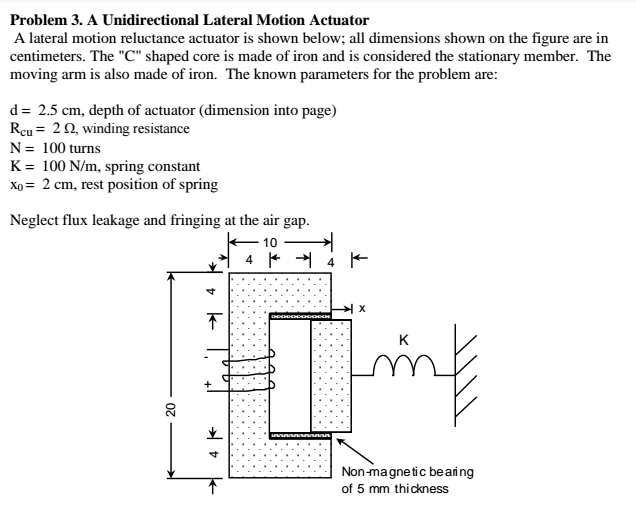 **Problem 3. A Unidirectional Lateral Motion Actuator**
A lateral motion reluctance actuator is shown below; all dimensions shown on the figure are in centimeters. The "C" shaped core is made of iron and is considered the stationary member. The moving arm is also made of iron. The known parameters for the problem are:

d = 2.5 cm, depth of actuator (dimension into page)
$R_{cu}$ = 2 Ω, winding resistance
N = 100 turns
K = 100 N/m, spring constant
$x_0$ = 2 cm, rest position of spring

Neglect flux leakage and fringing at the air gap.

10
4
4
4
x
K
-
+
20
4
Non-magnetic bearing of 5 mm thickness